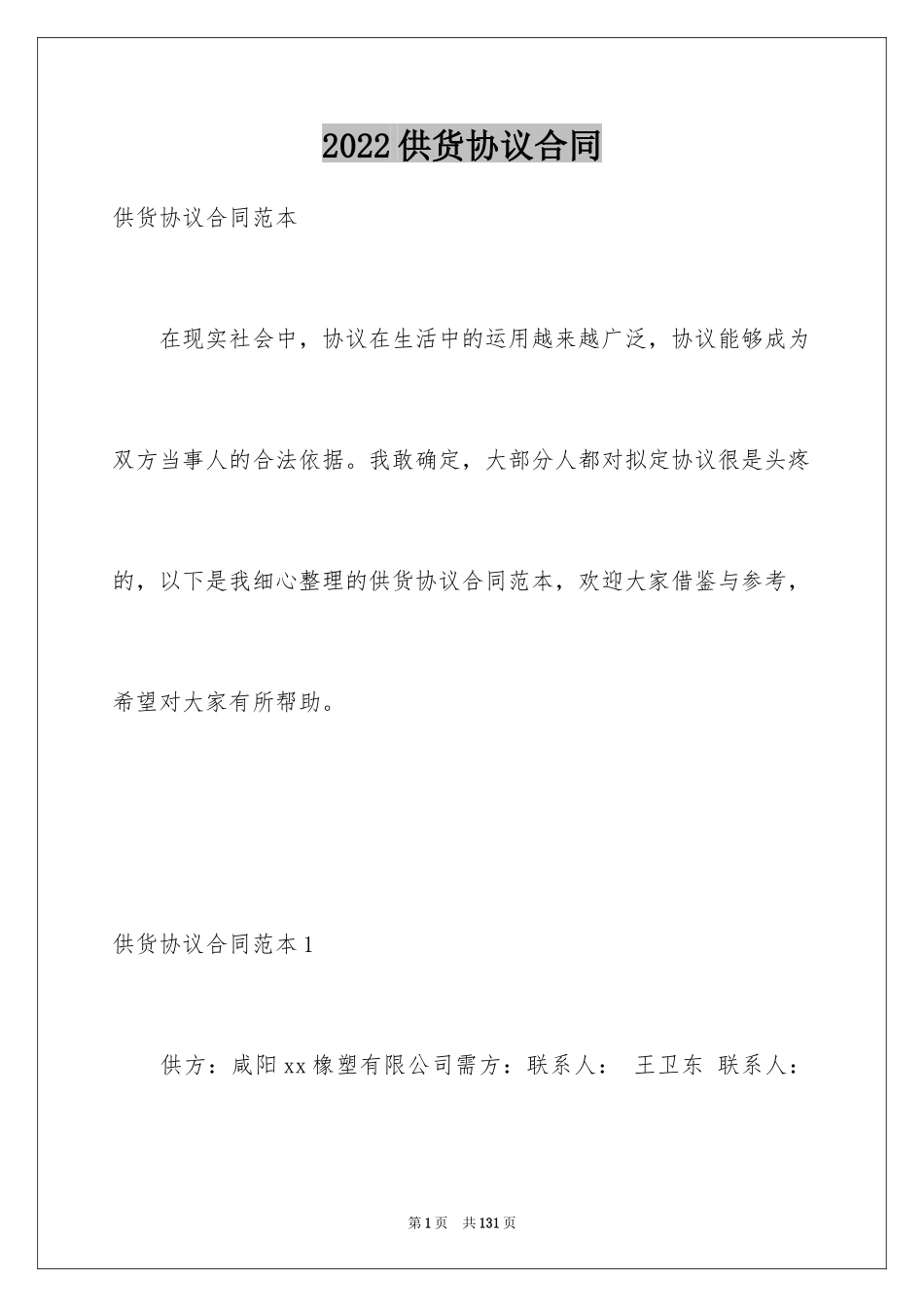 2022供货协议合同

供货协议合同范本

在现实社会中，协议在生活中的运用越来越广泛，协议能够成为双方当事人的合法依据。我敢确定，大部分人都对拟定协议很是头疼的，以下是我细心整理的供货协议合同范本，欢迎大家借鉴与参考，希望对大家有所帮助。

供货协议合同范本1

供方：咸阳xx橡塑有限公司需方：联系人： 王卫东 联系人：

第1页 共131页